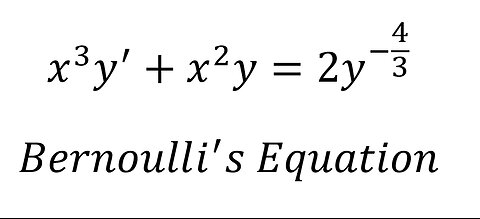 $x^3y' + x^2y = 2y^{-\frac{4}{3}}$

Bernoulli's Equation